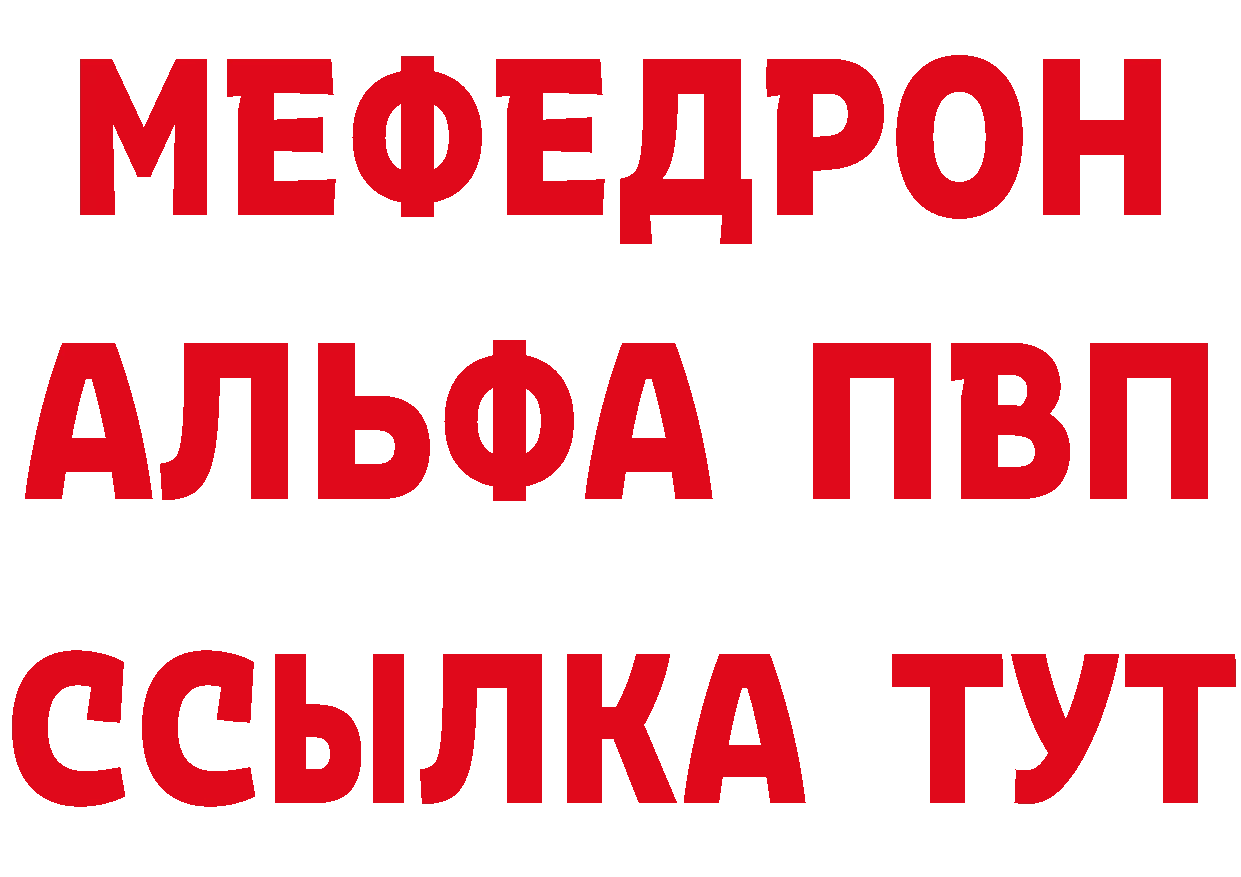 МЕФЕДРОН
АЛЬФА ПВП
ССЫЛКА ТУТ